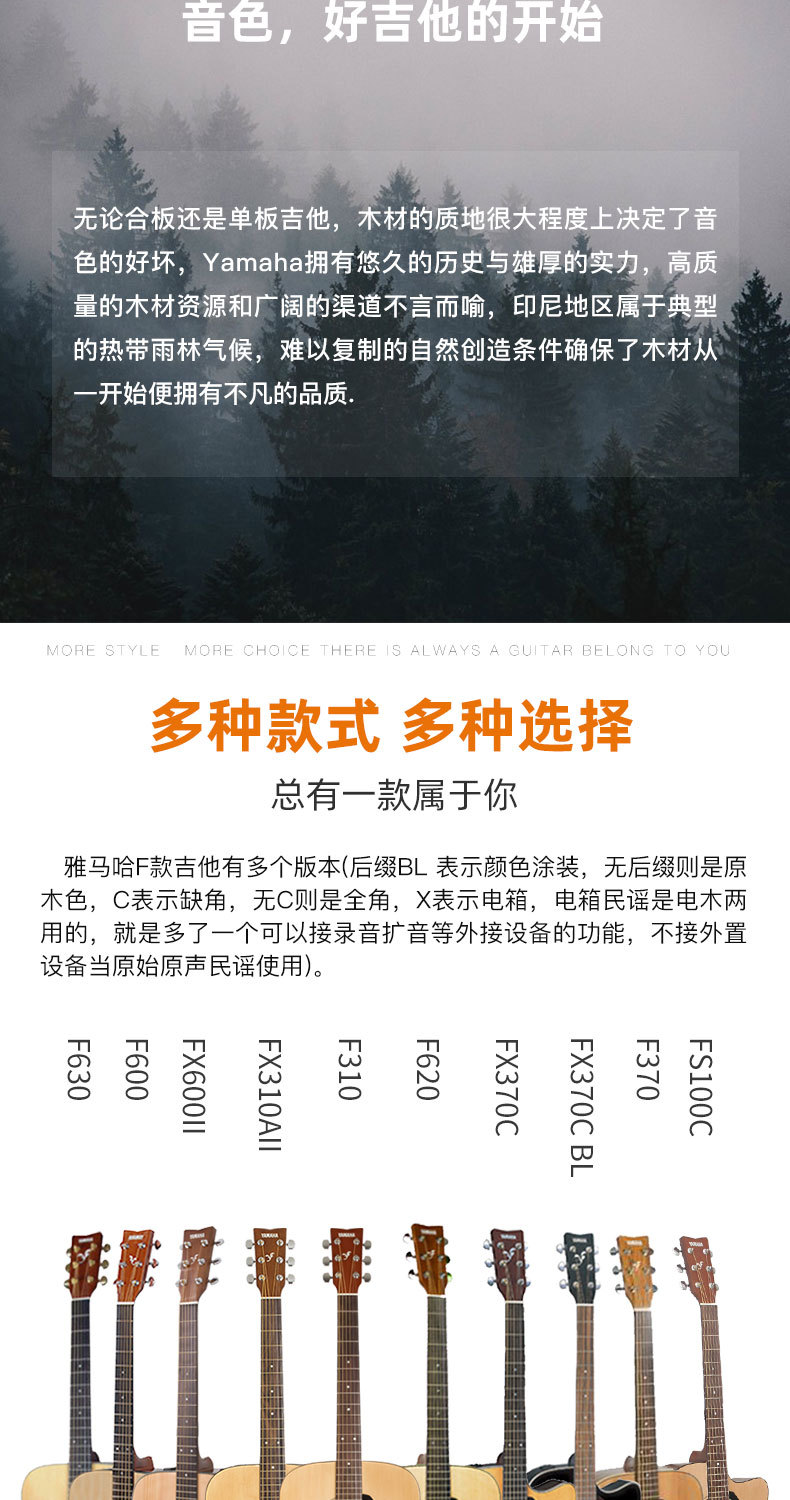 音色，好吉他的开始

无论合板还是单板吉他，木材的质地很大程度上决定了音色的好坏，Yamaha拥有悠久的历史与雄厚的实力，高质量的木材资源和广阔的渠道不言而喻，印尼地区属于典型的热带雨林气候，难以复制的自然创造条件确保了木材从一开始便拥有不凡的品质.

MORE STYLE MORE CHOICE THERE IS ALWAYS A GUITAR BELONG TO YOU

多种款式 多种选择

总有一款属于你

雅马哈F款吉他有多个版本(后缀BL 表示颜色涂装，无后缀则是原木色，C表示缺角，无C则是全角，X表示电箱，电箱民谣是电木两用的，就是多了一个可以接录音扩音等外接设备的功能，不接外置设备当原始原声民谣使用)。

F630
F600
FX600II
FX310AII
F310
F620
FX370C
FX370C BL
F370
FS100C